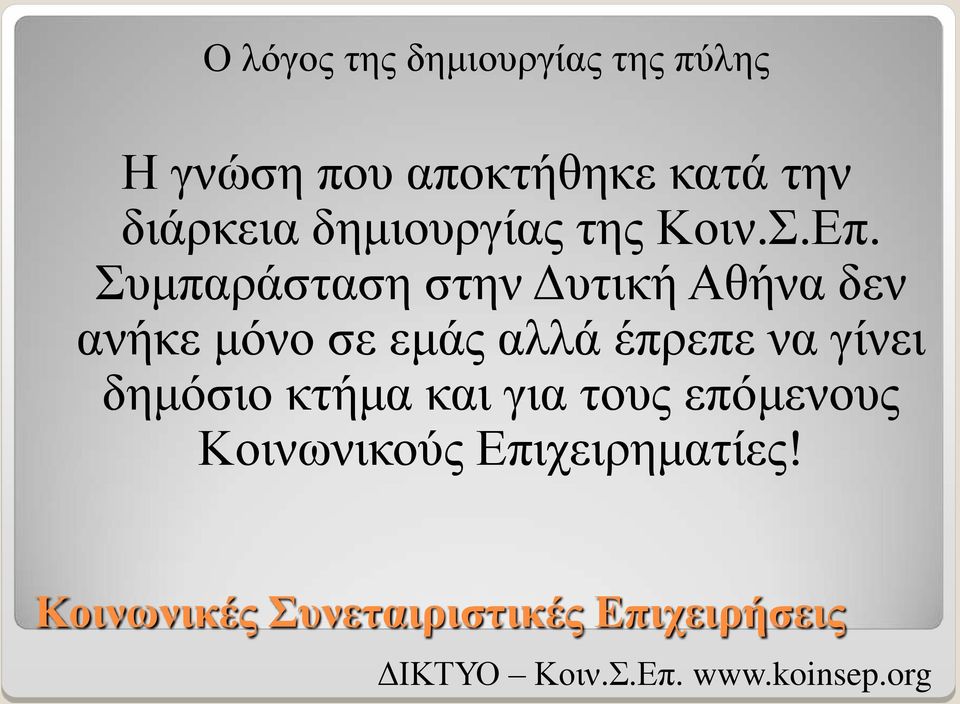 Ο λόγος της δημιουργίας της πύλης

Η γνώση που αποκτήθηκε κατά την διάρκεια δημιουργίας της Κοιν.Σ.Επ. Συμπαράσταση στην Δυτική Αθήνα δεν ανήκε μόνο σε εμάς αλλά έπρεπε να γίνει δημόσιο κτήμα και για τους επόμενους Κοινωνικούς Επιχειρηματίες!

Κοινωνικές Συνεταιριστικές Επιχειρήσεις

ΔΙΚΤΥΟ – Κοιν.Σ.Επ. www.koinsep.org